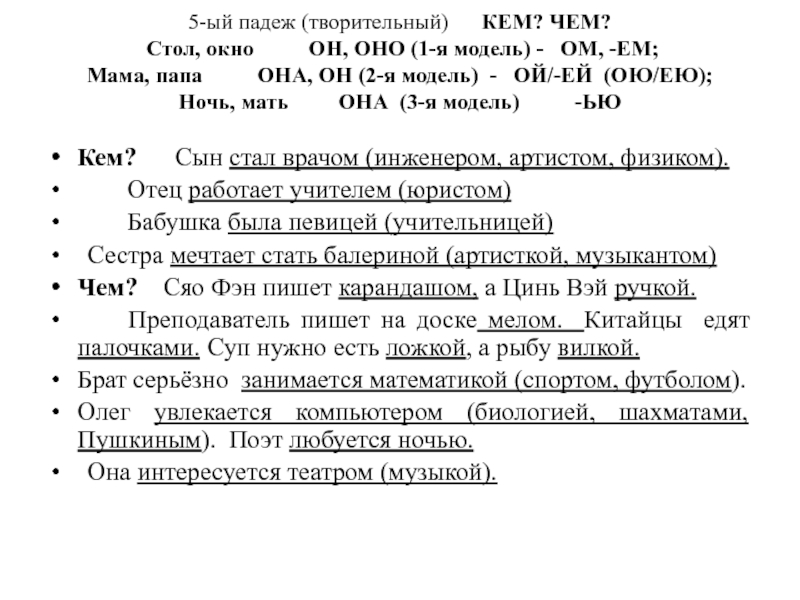 5-ый падеж (творительный) КЕМ? ЧЕМ?
Стол, окно ОН, ОНО (1-я модель) - ОМ, -ЕМ;
Мама, папа ОНА, ОН (2-я модель) - ОЙ/-ЕЙ (ОЮ/ЕЮ);
Ночь, мать ОНА (3-я модель) -ЬЮ

• Кем? Сын стал врачом (инженером, артистом, физиком).
• Отец работает учителем (юристом)
• Бабушка была певицей (учительницей)
• Сестра мечтает стать балериной (артисткой, музыкантом)
• Чем? Сяо Фэн пишет карандашом, а Цинь Вэй ручкой.
• Преподаватель пишет на доске мелом. Китайцы едят палочками. Суп нужно есть ложкой, а рыбу вилкой.
• Брат серьёзно занимается математикой (спортом, футболом).
• Олег увлекается компьютером (биологией, шахматами, Пушкиным). Поэт любуется ночью.
• Она интересуется театром (музыкой).